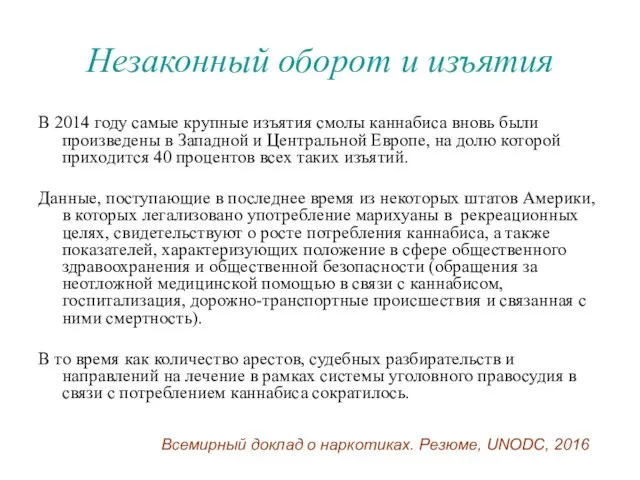 Незаконный оборот и изъятия

В 2014 году самые крупные изъятия смолы каннабиса вновь были произведены в Западной и Центральной Европе, на долю которой приходится 40 процентов всех таких изъятий.

Данные, поступающие в последнее время из некоторых штатов Америки, в которых легализовано употребление марихуаны в рекреационных целях, свидетельствуют о росте потребления каннабиса, а также показателей, характеризующих положение в сфере общественного здравоохранения и общественной безопасности (обращения за неотложной медицинской помощью в связи с каннабисом, госпитализация, дорожно-транспортные происшествия и связанная с ними смертность).

В то время как количество арестов, судебных разбирательств и направлений на лечение в рамках системы уголовного правосудия в связи с потреблением каннабиса сократилось.

Всемирный доклад о наркотиках. Резюме, UNODC, 2016